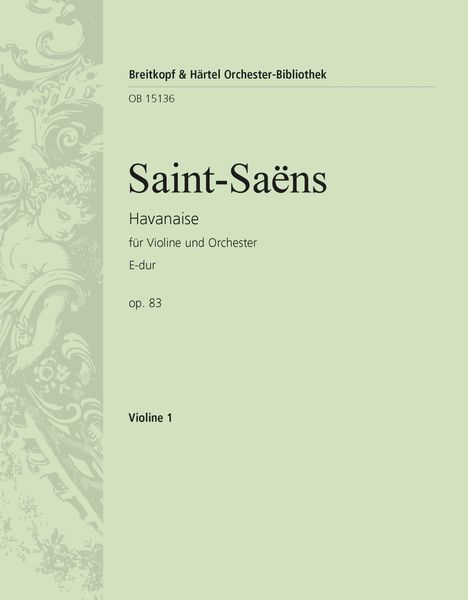 Breitkopf & Härtel Orchester-Bibliothek

OB 15136

Saint-Saëns

Havanaise

für Violine und Orchester

E-dur

op. 83

Violine 1